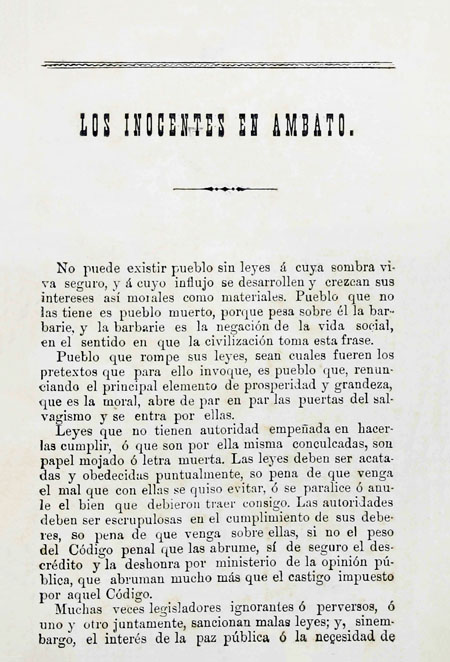 LOS INOCENTES EN AMBATO.

No puede existir pueblo sin leyes á cuya sombra viva seguro, y á cuyo influjo se desarrollen y crezcan sus intereses así morales como materiales. Pueblo que no las tiene es pueblo muerto, porque pesa sobre él la barbarie, y la barbarie es la negación de la vida social, en el sentido en que la civilización toma esta frase.

Pueblo que rompe sus leyes, sean cuales fueren los pretextos que para ello invoque, es pueblo que, renunciando el principal elemento de prosperidad y grandeza, que es la moral, abre de par en par las puertas del salvagismo y se entra por ellas.

Leyes que no tienen autoridad empeñada en hacerlas cumplir, ó que son por ella misma conculcadas, son papel mojado ó letra muerta. Las leyes deben ser acatadas y obedecidas puntualmente, so pena de que venga el mal que con ellas se quiso evitar, ó se paralice ó anule el bien que debieron traer consigo. Las autoridades deben ser escrupulosas en el cumplimiento de sus deberes, so pena de que venga sobre ellas, si no el peso del Código penal que las abrume, sí de seguro el descrédito y la deshonra por ministerio de la opinión pública, que abruman mucho más que el castigo impuesto por aquel Código.

Muchas veces legisladores ignorantes ó perversos, ó uno y otro juntamente, sancionan malas leyes; y, sinembargo, el interés de la paz pública ó la necesidad de